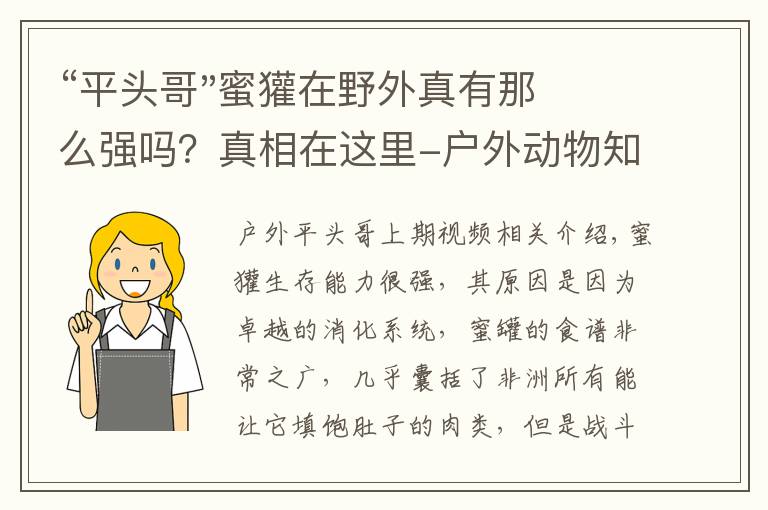 “平头哥”蜜獾在野外真有那么强吗？真相在这里–户外动物知

户外平头哥上期视频相关介绍，蜜獾生存能力很强，其原因是因为卓越的消化系统，蜜罐的食谱非常之广，几乎囊括了非洲所有能让它填饱肚子的肉类，但是战斗